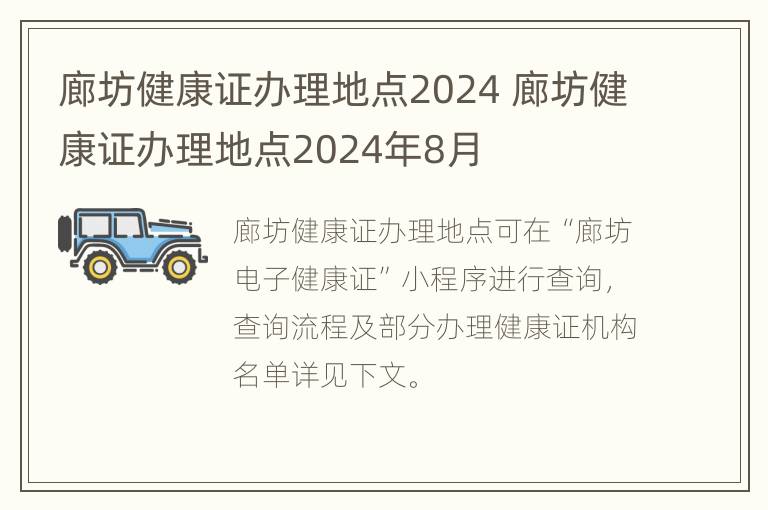 廊坊健康证办理地点2024 廊坊健康证办理地点2024年8月

廊坊健康证办理地点可在“廊坊电子健康证”小程序进行查询，查询流程及部分办理健康证机构名单详见下文。